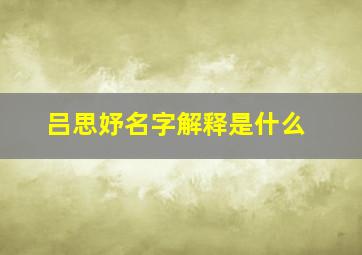 吕思妤名字解释是什么